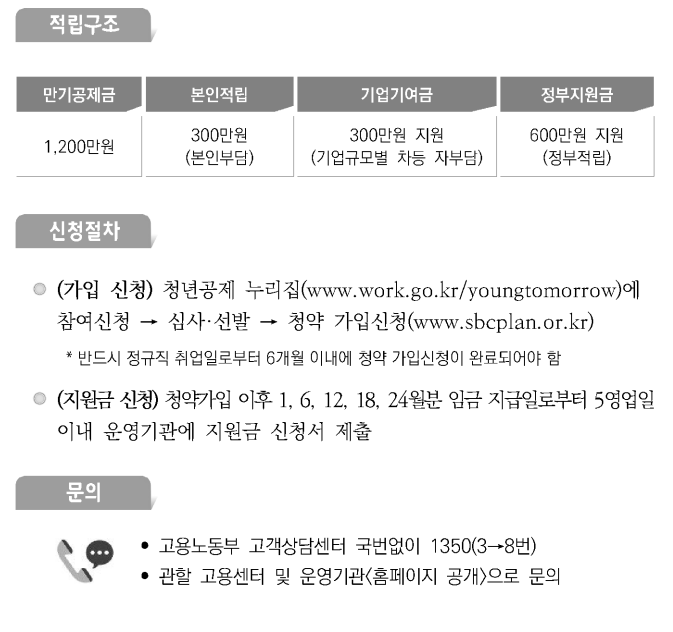 적립구조

| 만기공제금 | 본인적립 | 기업기여금 | 정부지원금 |
|---|---|---|---|
| 1,200만원 | 300만원 (본인부담) | 300만원 지원 (기업규모별 차등 자부담) | 600만원 지원 (정부적립) |

신청절차

(가입 신청) 청년공제 누리집(www.work.go.kr/youngtomorrow)에 참여신청 → 심사·선발 → 청약 가입신청(www.sbcplan.or.kr)

* 반드시 정규직 취업일로부터 6개월 이내에 청약 가입신청이 완료되어야 함

(지원금 신청) 청약가입 이후 1, 6, 12, 18, 24월분 임금 지급일로부터 5영업일 이내 운영기관에 지원금 신청서 제출

문의

• 고용노동부 고객상담센터 국번없이 1350(3→8번)
• 관할 고용센터 및 운영기관<홈페이지 공개>으로 문의